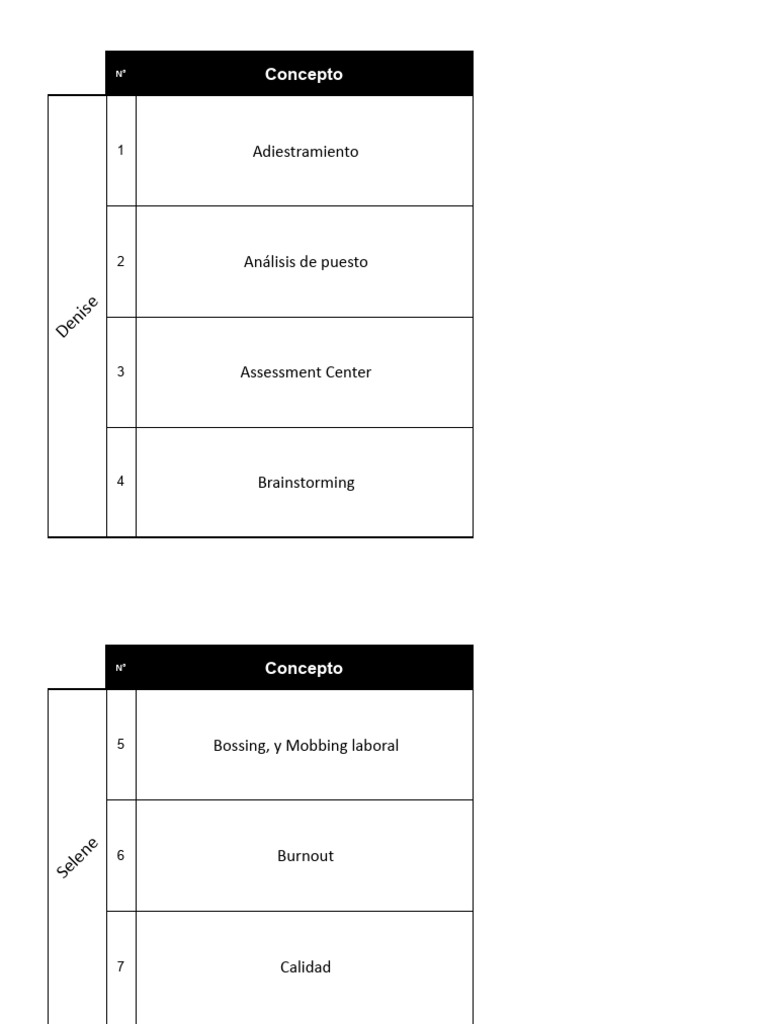 | | N° | Concepto |
|---|---|---|
| Denise | 1 | Adiestramiento |
| | 2 | Análisis de puesto |
| | 3 | Assessment Center |
| | 4 | Brainstorming |

| | N° | Concepto |
|---|---|---|
| Selene | 5 | Bossing, y Mobbing laboral |
| | 6 | Burnout |
| | 7 | Calidad |